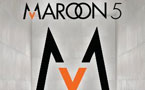 MAROON 5

M